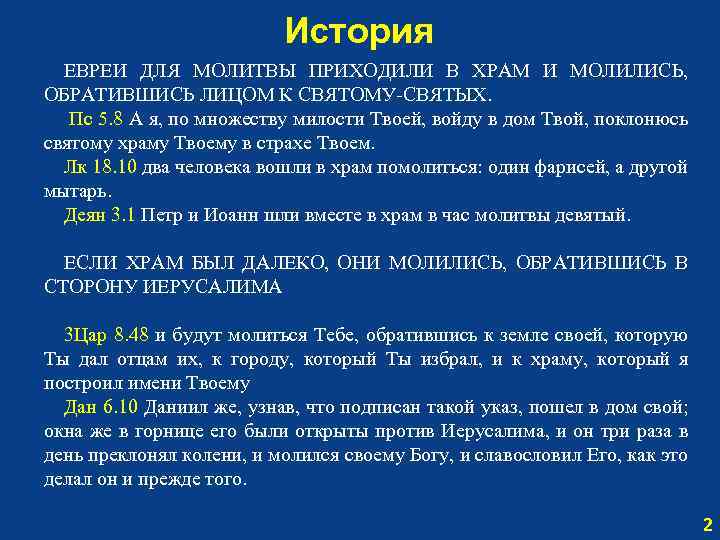 История

ЕВРЕИ ДЛЯ МОЛИТВЫ ПРИХОДИЛИ В ХРАМ И МОЛИЛИСЬ, ОБРАТИВШИСЬ ЛИЦОМ К СВЯТОМУ-СВЯТЫХ.

Пс 5.8 А я, по множеству милости Твоей, войду в дом Твой, поклонюсь святому храму Твоему в страхе Твоем.

Лк 18.10 два человека вошли в храм помолиться: один фарисей, а другой мытарь.

Деян 3.1 Петр и Иоанн шли вместе в храм в час молитвы девятый.

ЕСЛИ ХРАМ БЫЛ ДАЛЕКО, ОНИ МОЛИЛИСЬ, ОБРАТИВШИСЬ В СТОРОНУ ИЕРУСАЛИМА

3Цар 8.48 и будут молиться Тебе, обратившись к земле своей, которую Ты дал отцам их, к городу, который Ты избрал, и к храму, который я построил имени Твоему

Дан 6.10 Даниил же, узнав, что подписан такой указ, пошел в дом свой; окна же в горнице его были открыты против Иерусалима, и он три раза в день преклонял колени, и молился своему Богу, и славословил Его, как это делал он и прежде того.

2